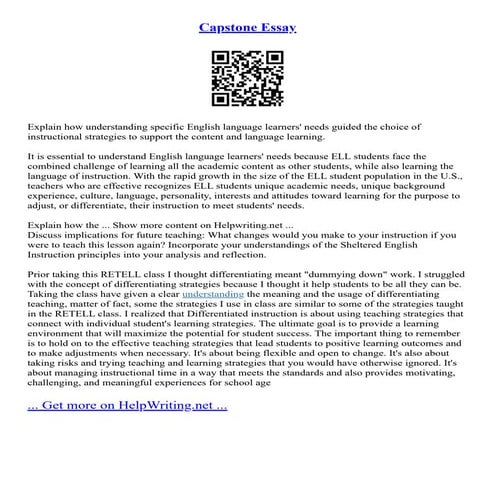 Capstone Essay

Explain how understanding specific English language learners' needs guided the choice of instructional strategies to support the content and language learning.

It is essential to understand English language learners' needs because ELL students face the combined challenge of learning all the academic content as other students, while also learning the language of instruction. With the rapid growth in the size of the ELL student population in the U.S., teachers who are effective recognizes ELL students unique academic needs, unique background experience, culture, language, personality, interests and attitudes toward learning for the purpose to adjust, or differentiate, their instruction to meet students' needs.

Explain how the ... Show more content on Helpwriting.net ...
Discuss implications for future teaching: What changes would you make to your instruction if you were to teach this lesson again? Incorporate your understandings of the Sheltered English Instruction principles into your analysis and reflection.

Prior taking this RETELL class I thought differentiating meant "dummying down" work. I struggled with the concept of differentiating strategies because I thought it help students to be all they can be. Taking the class have given a clear understanding the meaning and the usage of differentiating teaching, matter of fact, some the strategies I use in class are similar to some of the strategies taught in the RETELL class. I realized that Differentiated instruction is about using teaching strategies that connect with individual student's learning strategies. The ultimate goal is to provide a learning environment that will maximize the potential for student success. The important thing to remember is to hold on to the effective teaching strategies that lead students to positive learning outcomes and to make adjustments when necessary. It's about being flexible and open to change. It's also about taking risks and trying teaching and learning strategies that you would have otherwise ignored. It's about managing instructional time in a way that meets the standards and also provides motivating, challenging, and meaningful experiences for school age

... Get more on HelpWriting.net ...